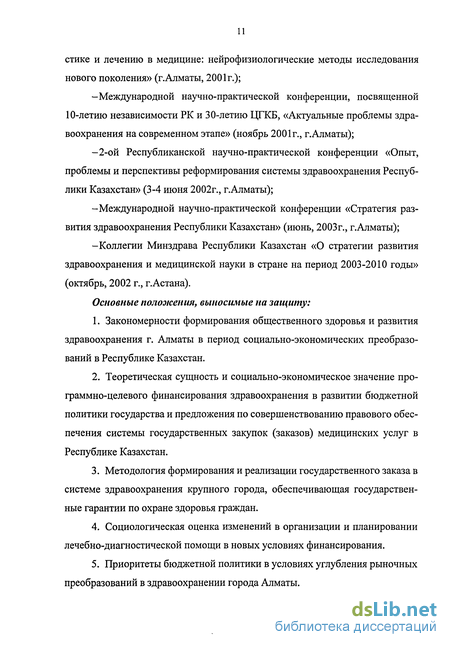 11

стике и лечению в медицине: нейрофизиологические методы исследования нового поколения» (г.Алматы, 2001г.);

–Международной научно-практической конференции, посвященной 10-летию независимости РК и 30-летию ЦГКБ, «Актуальные проблемы здравоохранения на современном этапе» (ноябрь 2001г., г.Алматы);

–2-ой Республиканской научно-практической конференции «Опыт, проблемы и перспективы реформирования системы здравоохранения Республики Казахстан» (3-4 июня 2002г., г.Алматы);

–Международной научно-практической конференции «Стратегия развития здравоохранения Республики Казахстан» (июнь, 2003г., г.Алматы);

–Коллегии Минздрава Республики Казахстан «О стратегии развития здравоохранения и медицинской науки в стране на период 2003-2010 годы» (октябрь, 2002 г., г.Астана).

Основные положения, выносимые на защиту:

1. Закономерности формирования общественного здоровья и развития здравоохранения г. Алматы в период социально-экономических преобразований в Республике Казахстан.

2. Теоретическая сущность и социально-экономическое значение программно-целевого финансирования здравоохранения в развитии бюджетной политики государства и предложения по совершенствованию правового обеспечения системы государственных закупок (заказов) медицинских услуг в Республике Казахстан.

3. Методология формирования и реализации государственного заказа в системе здравоохранения крупного города, обеспечивающая государственные гарантии по охране здоровья граждан.

4. Социологическая оценка изменений в организации и планировании лечебно-диагностической помощи в новых условиях финансирования.

5. Приоритеты бюджетной политики в условиях углубления рыночных преобразований в здравоохранении города Алматы.

dsLib.net
библиотека диссертаций